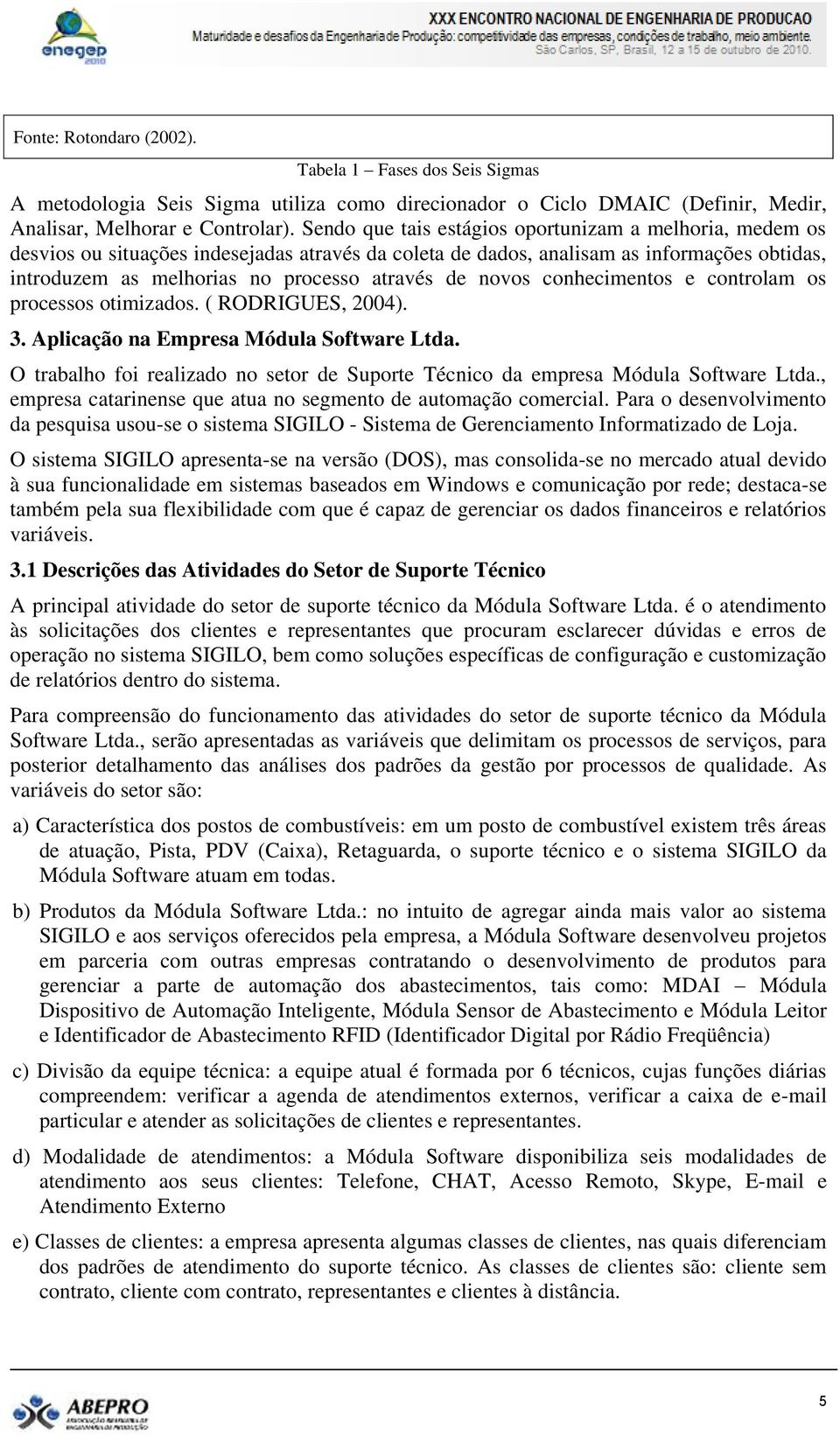 enegep 2010

XXX ENCONTRO NACIONAL DE ENGENHARIA DE PRODUCAO
Maturidade e desafios da Engenharia de Produção: competitividade das empresas, condições de trabalho, meio ambiente.
São Carlos, SP, Brasil, 12 a 15 de outubro de 2010.

Fonte: Rotondaro (2002).

Tabela 1 – Fases dos Seis Sigmas

A metodologia Seis Sigma utiliza como direcionador o Ciclo DMAIC (Definir, Medir, Analisar, Melhorar e Controlar). Sendo que tais estágios oportunizam a melhoria, medem os desvios ou situações indesejadas através da coleta de dados, analisam as informações obtidas, introduzem as melhorias no processo através de novos conhecimentos e controlam os processos otimizados. ( RODRIGUES, 2004).

3. Aplicação na Empresa Módula Software Ltda.

O trabalho foi realizado no setor de Suporte Técnico da empresa Módula Software Ltda., empresa catarinense que atua no segmento de automação comercial. Para o desenvolvimento da pesquisa usou-se o sistema SIGILO - Sistema de Gerenciamento Informatizado de Loja.

O sistema SIGILO apresenta-se na versão (DOS), mas consolida-se no mercado atual devido à sua funcionalidade em sistemas baseados em Windows e comunicação por rede; destaca-se também pela sua flexibilidade com que é capaz de gerenciar os dados financeiros e relatórios variáveis.

3.1 Descrições das Atividades do Setor de Suporte Técnico

A principal atividade do setor de suporte técnico da Módula Software Ltda. é o atendimento às solicitações dos clientes e representantes que procuram esclarecer dúvidas e erros de operação no sistema SIGILO, bem como soluções específicas de configuração e customização de relatórios dentro do sistema.

Para compreensão do funcionamento das atividades do setor de suporte técnico da Módula Software Ltda., serão apresentadas as variáveis que delimitam os processos de serviços, para posterior detalhamento das análises dos padrões da gestão por processos de qualidade. As variáveis do setor são:

a) Característica dos postos de combustíveis: em um posto de combustível existem três áreas de atuação, Pista, PDV (Caixa), Retaguarda, o suporte técnico e o sistema SIGILO da Módula Software atuam em todas.

b) Produtos da Módula Software Ltda.: no intuito de agregar ainda mais valor ao sistema SIGILO e aos serviços oferecidos pela empresa, a Módula Software desenvolveu projetos em parceria com outras empresas contratando o desenvolvimento de produtos para gerenciar a parte de automação dos abastecimentos, tais como: MDAI – Módula Dispositivo de Automação Inteligente, Módula Sensor de Abastecimento e Módula Leitor e Identificador de Abastecimento RFID (Identificador Digital por Rádio Freqüência)

c) Divisão da equipe técnica: a equipe atual é formada por 6 técnicos, cujas funções diárias compreendem: verificar a agenda de atendimentos externos, verificar a caixa de e-mail particular e atender as solicitações de clientes e representantes.

d) Modalidade de atendimentos: a Módula Software disponibiliza seis modalidades de atendimento aos seus clientes: Telefone, CHAT, Acesso Remoto, Skype, E-mail e Atendimento Externo

e) Classes de clientes: a empresa apresenta algumas classes de clientes, nas quais diferenciam dos padrões de atendimento do suporte técnico. As classes de clientes são: cliente sem contrato, cliente com contrato, representantes e clientes à distância.

ABEPRO

5